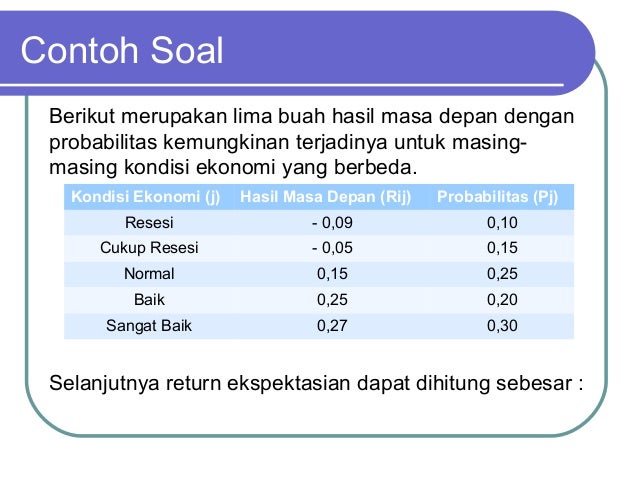 Contoh Soal

Berikut merupakan lima buah hasil masa depan dengan probabilitas kemungkinan terjadinya untuk masing-masing kondisi ekonomi yang berbeda.

| Kondisi Ekonomi (j) | Hasil Masa Depan (Rij) | Probabilitas (Pj) |
|---|---|---|
| Resesi | - 0,09 | 0,10 |
| Cukup Resesi | - 0,05 | 0,15 |
| Normal | 0,15 | 0,25 |
| Baik | 0,25 | 0,20 |
| Sangat Baik | 0,27 | 0,30 |

Selanjutnya return ekspektasian dapat dihitung sebesar :